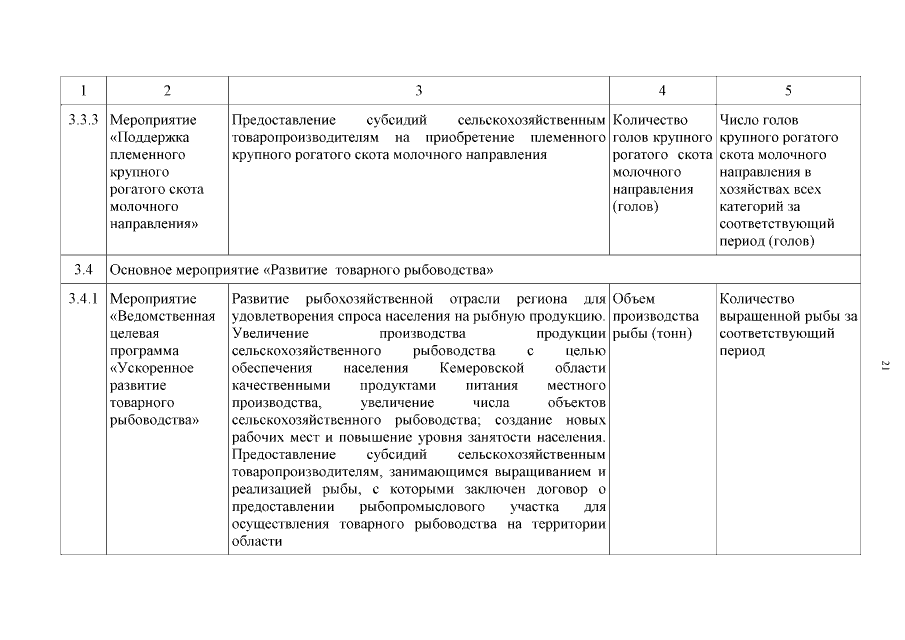 | 1 | 2 | 3 | 4 | 5 |
|---|---|---|---|---|
| 3.3.3 | Мероприятие «Поддержка племенного крупного рогатого скота молочного направления» | Предоставление субсидий сельскохозяйственным товаропроизводителям на приобретение племенного крупного рогатого скота молочного направления | Количество голов крупного рогатого скота молочного направления (голов) | Число голов крупного рогатого скота молочного направления в хозяйствах всех категорий за соответствующий период (голов) |
| 3.4 | Основное мероприятие «Развитие товарного рыбоводства» | | | |
| 3.4.1 | Мероприятие «Ведомственная целевая программа «Ускоренное развитие товарного рыбоводства» | Развитие рыбохозяйственной отрасли региона для удовлетворения спроса населения на рыбную продукцию. Увеличение производства продукции сельскохозяйственного рыбоводства с целью обеспечения населения Кемеровской области качественными продуктами питания местного производства, увеличение числа объектов сельскохозяйственного рыбоводства; создание новых рабочих мест и повышение уровня занятости населения. Предоставление субсидий сельскохозяйственным товаропроизводителям, занимающимся выращиванием и реализацией рыбы, с которыми заключен договор о предоставлении рыбопромыслового участка для осуществления товарного рыбоводства на территории области | Объем производства рыбы (тонн) | Количество выращенной рыбы за соответствующий период |

21